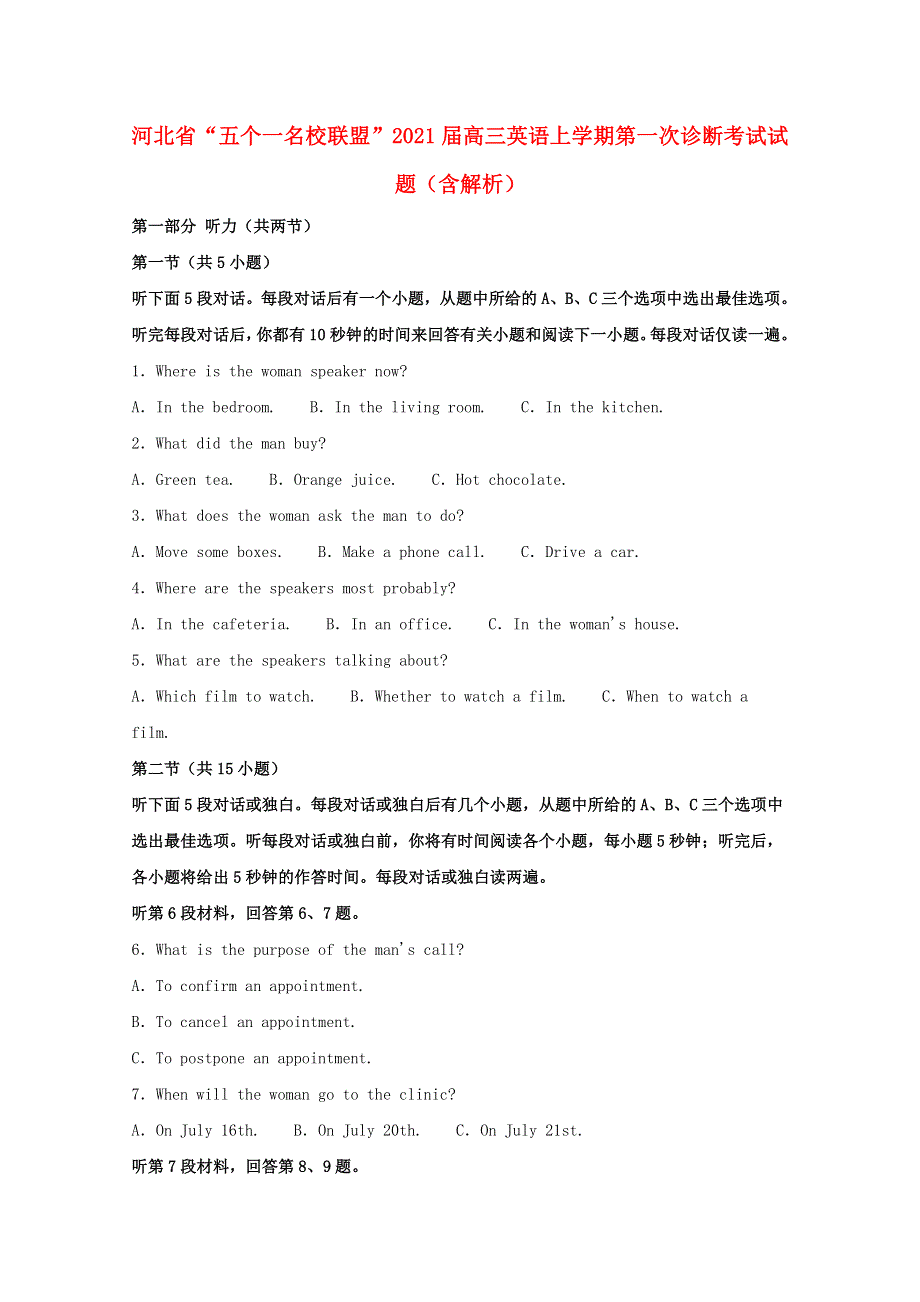 河北省“五个一名校联盟”2021届高三英语上学期第一次诊断考试试题（含解析）

第一部分 听力（共两节）

第一节（共5小题）

听下面5段对话。每段对话后有一个小题，从题中所给的A、B、C三个选项中选出最佳选项。听完每段对话后，你都有10秒钟的时间来回答有关小题和阅读下一小题。每段对话仅读一遍。

1. Where is the woman speaker now?

A. In the bedroom.　B. In the living room.　C. In the kitchen.

2. What did the man buy?

A. Green tea.　B. Orange juice.　C. Hot chocolate.

3. What does the woman ask the man to do?

A. Move some boxes.　B. Make a phone call.　C. Drive a car.

4. Where are the speakers most probably?

A. In the cafeteria.　B. In an office.　C. In the woman's house.

5. What are the speakers talking about?

A. Which film to watch.　B. Whether to watch a film.　C. When to watch a film.

第二节（共15小题）

听下面5段对话或独白。每段对话或独白后有几个小题，从题中所给的A、B、C三个选项中选出最佳选项。听每段对话或独白前，你将有时间阅读各个小题，每小题5秒钟；听完后，各小题将给出5秒钟的作答时间。每段对话或独白读两遍。

听第6段材料，回答第6、7题。

6. What is the purpose of the man's call?

A. To confirm an appointment.

B. To cancel an appointment.

C. To postpone an appointment.

7. When will the woman go to the clinic?

A. On July 16th.　B. On July 20th.　C. On July 21st.

听第7段材料，回答第8、9题。